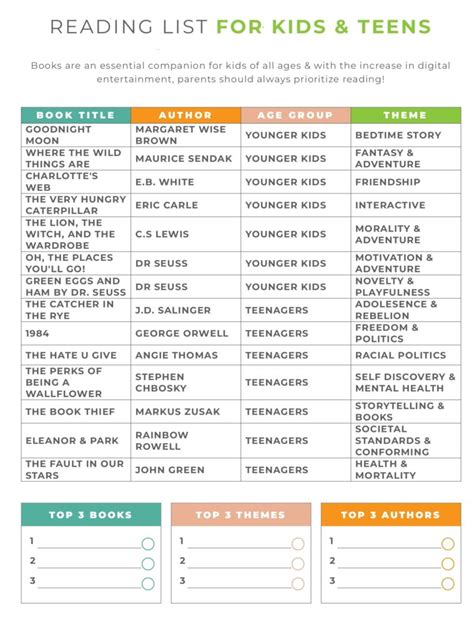 READING LIST FOR KIDS & TEENS

Books are an essential companion for kids of all ages & with the increase in digital entertainment, parents should always prioritize reading!

| BOOK TITLE | AUTHOR | AGE GROUP | THEME |
|---|---|---|---|
| GOODNIGHT MOON | MARGARET WISE BROWN | YOUNGER KIDS | BEDTIME STORY |
| WHERE THE WILD THINGS ARE | MAURICE SENDAK | YOUNGER KIDS | FANTASY & ADVENTURE |
| CHARLOTTE'S WEB | E.B. WHITE | YOUNGER KIDS | FRIENDSHIP |
| THE VERY HUNGRY CATERPILLAR | ERIC CARLE | YOUNGER KIDS | INTERACTIVE |
| THE LION, THE WITCH, AND THE WARDROBE | C.S LEWIS | YOUNGER KIDS | MORALITY & ADVENTURE |
| OH, THE PLACES YOU'LL GO! | DR SEUSS | YOUNGER KIDS | MOTIVATION & ADVENTURE |
| GREEN EGGS AND HAM BY DR. SEUSS | DR SEUSS | YOUNGER KIDS | NOVELTY & PLAYFULNESS |
| THE CATCHER IN THE RYE | J.D. SALINGER | TEENAGERS | ADOLESENCE & REBELION |
| 1984 | GEORGE ORWELL | TEENAGERS | FREEDOM & POLITICS |
| THE HATE U GIVE | ANGIE THOMAS | TEENAGERS | RACIAL POLITICS |
| THE PERKS OF BEING A WALLFLOWER | STEPHEN CHBOSKY | TEENAGERS | SELF DISCOVERY & MENTAL HEALTH |
| THE BOOK THIEF | MARKUS ZUSAK | TEENAGERS | STORYTELLING & BOOKS |
| ELEANOR & PARK | RAINBOW ROWELL | TEENAGERS | SOCIETAL STANDARDS & CONFORMING |
| THE FAULT IN OUR STARS | JOHN GREEN | TEENAGERS | HEALTH & MORTALITY |

TOP 3 BOOKS
1
2
3

TOP 3 THEMES
1
2
3

TOP 3 AUTHORS
1
2
3